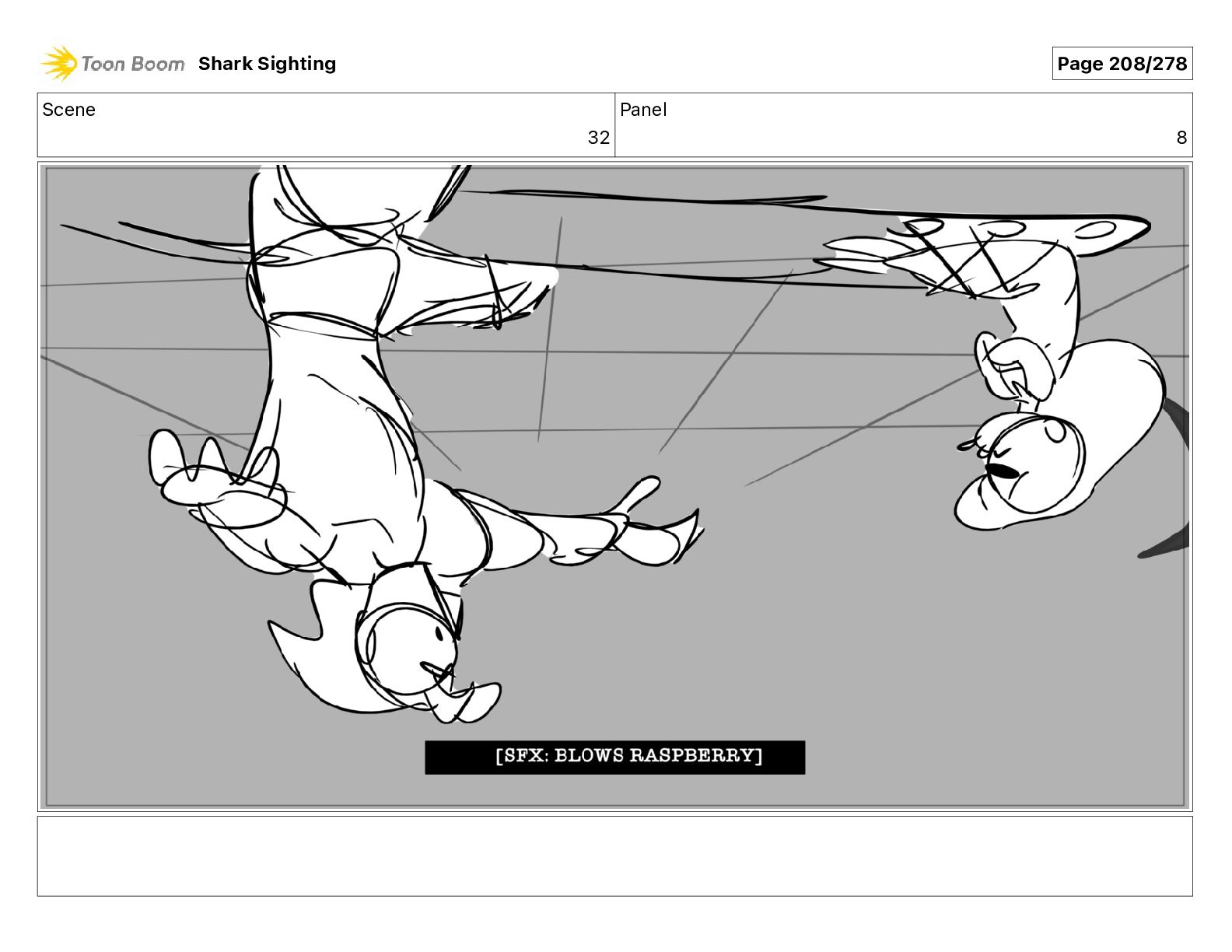 Toon Boom Shark Sighting

Page 208/278

| Scene | Panel |
|---|---|
| 32 | 8 |

[SFX: BLOWS RASPBERRY]